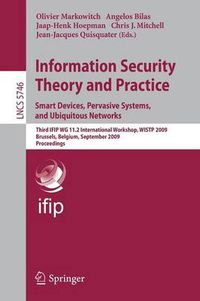 LNCS 5746

Olivier Markowitch Angelos Bilas
Jaap-Henk Hoepman Chris J. Mitchell
Jean-Jacques Quisquater (Eds.)

Information Security
Theory and Practice

Smart Devices, Pervasive Systems, and Ubiquitous Networks

Third IFIP WG 11.2 International Workshop, WISTP 2009
Brussels, Belgium, September 2009
Proceedings

ifip

Springer